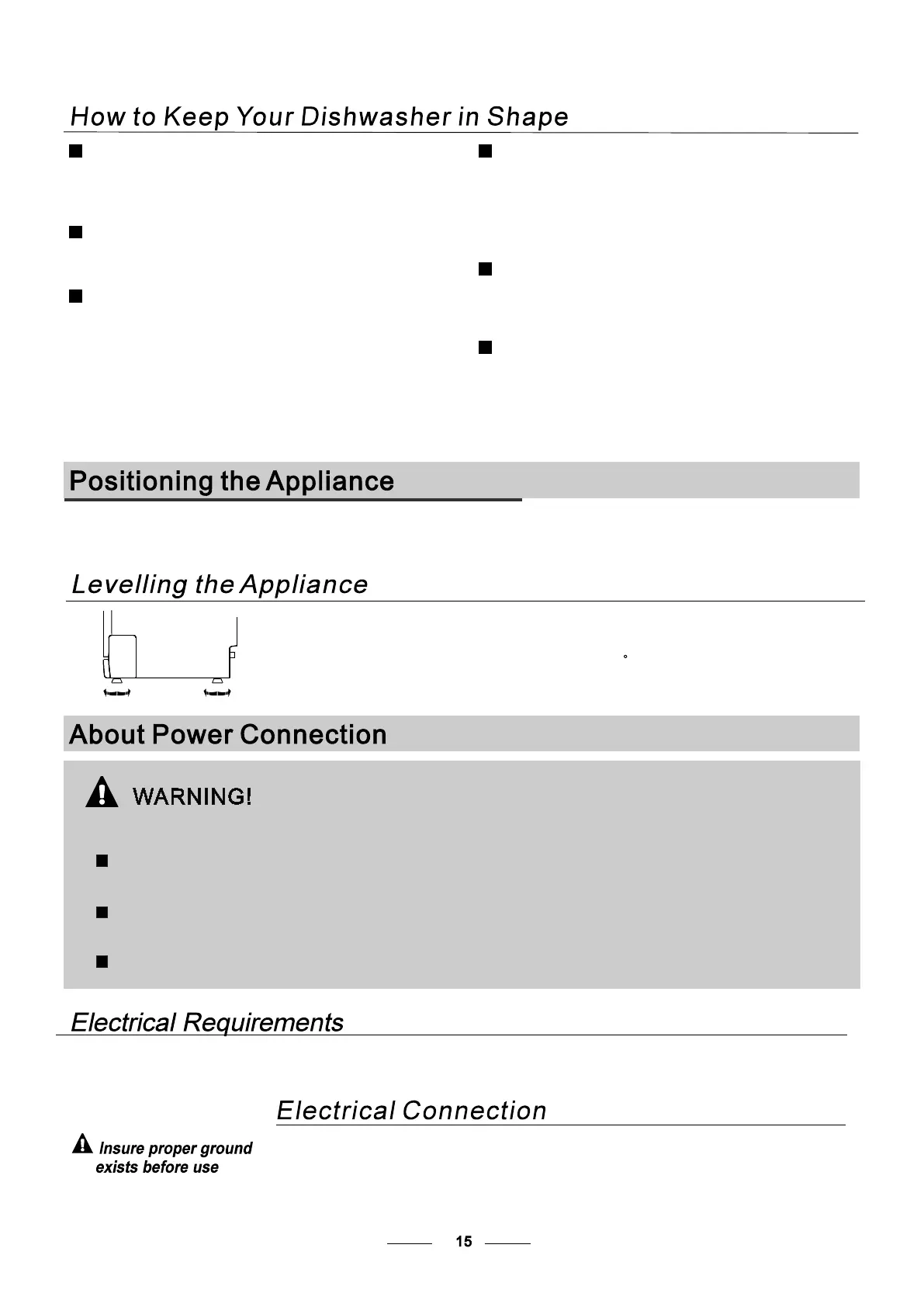 How to Keep Your Dishwasher in Shape

Positioning the Appliance

Levelling the Appliance

About Power Connection

WARNING!

Electrical Requirements

Electrical Connection

Insure proper ground exists before use

15